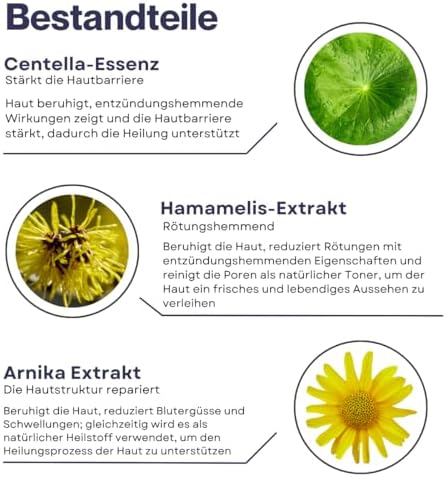 Bestandteile

Centella-Essenz
Stärkt die Hautbarriere

Haut beruhigt, entzündungshemmende Wirkungen zeigt und die Hautbarriere stärkt, dadurch die Heilung unterstützt

Hamamelis-Extrakt
Rötungshemmend

Beruhigt die Haut, reduziert Rötungen mit entzündungshemmenden Eigenschaften und reinigt die Poren als natürlicher Toner, um der Haut ein frisches und lebendiges Aussehen zu verleihen

Arnika Extrakt
Die Hautstruktur repariert

Beruhigt die Haut, reduziert Blutergüsse und Schwellungen; gleichzeitig wird es als natürlicher Heilstoff verwendet, um den Heilungsprozess der Haut zu unterstützen